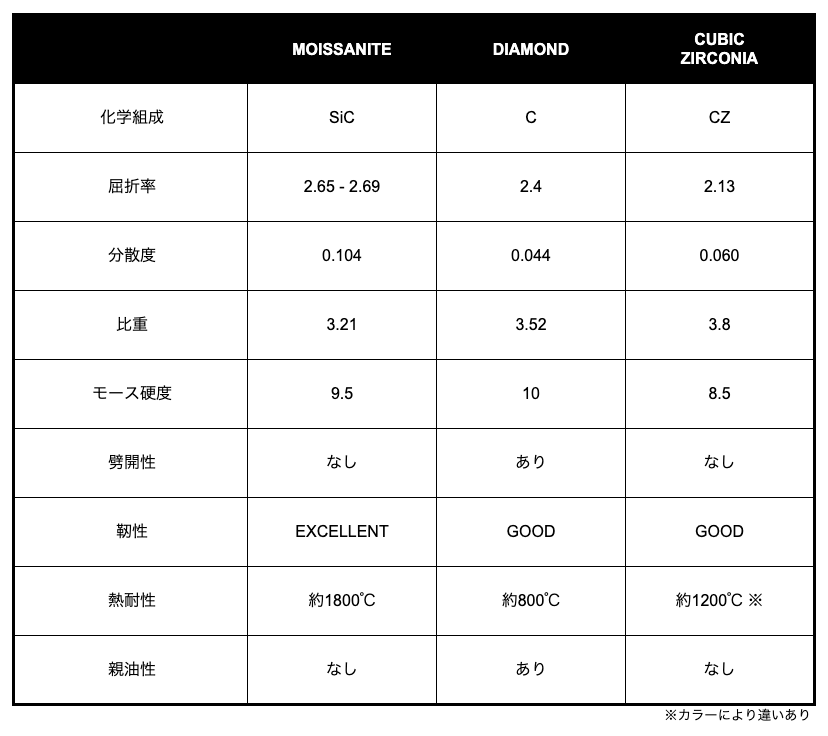 |  | MOISSANITE | DIAMOND | CUBIC ZIRCONIA |
|---|---|---|---|
| 化学組成 | SiC | C | CZ |
| 屈折率 | 2.65 - 2.69 | 2.4 | 2.13 |
| 分散度 | 0.104 | 0.044 | 0.060 |
| 比重 | 3.21 | 3.52 | 3.8 |
| モース硬度 | 9.5 | 10 | 8.5 |
| 劈開性 | なし | あり | なし |
| 靭性 | EXCELLENT | GOOD | GOOD |
| 熱耐性 | 約1800°C | 約800°C | 約1200°C ※ |
| 親油性 | なし | あり | なし |

※カラーにより違いあり